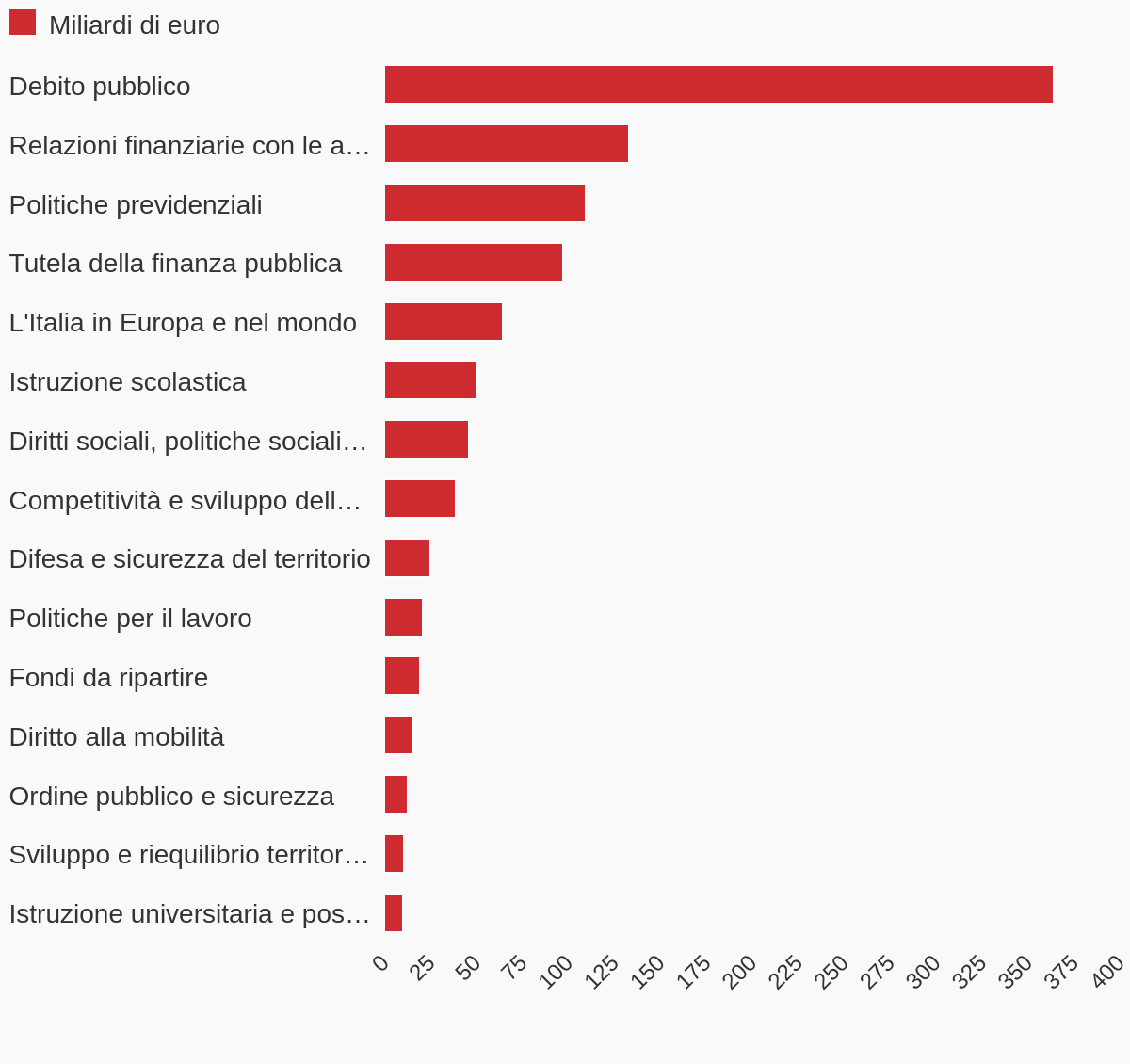 Miliardi di euro

Debito pubblico
Relazioni finanziarie con le a…
Politiche previdenziali
Tutela della finanza pubblica
L'Italia in Europa e nel mondo
Istruzione scolastica
Diritti sociali, politiche sociali…
Competitività e sviluppo dell…
Difesa e sicurezza del territorio
Politiche per il lavoro
Fondi da ripartire
Diritto alla mobilità
Ordine pubblico e sicurezza
Sviluppo e riequilibrio territor…
Istruzione universitaria e pos…

0 25 50 75 100 125 150 175 200 225 250 275 300 325 350 375 400